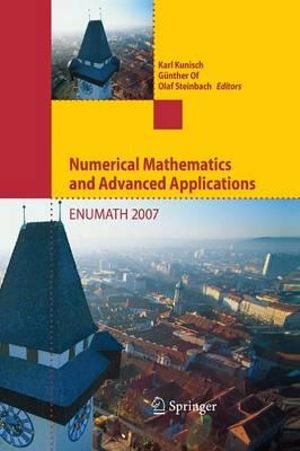 Karl Kunisch
Günther Of
Olaf Steinbach Editors

Numerical Mathematics and Advanced Applications

ENUMATH 2007

Springer